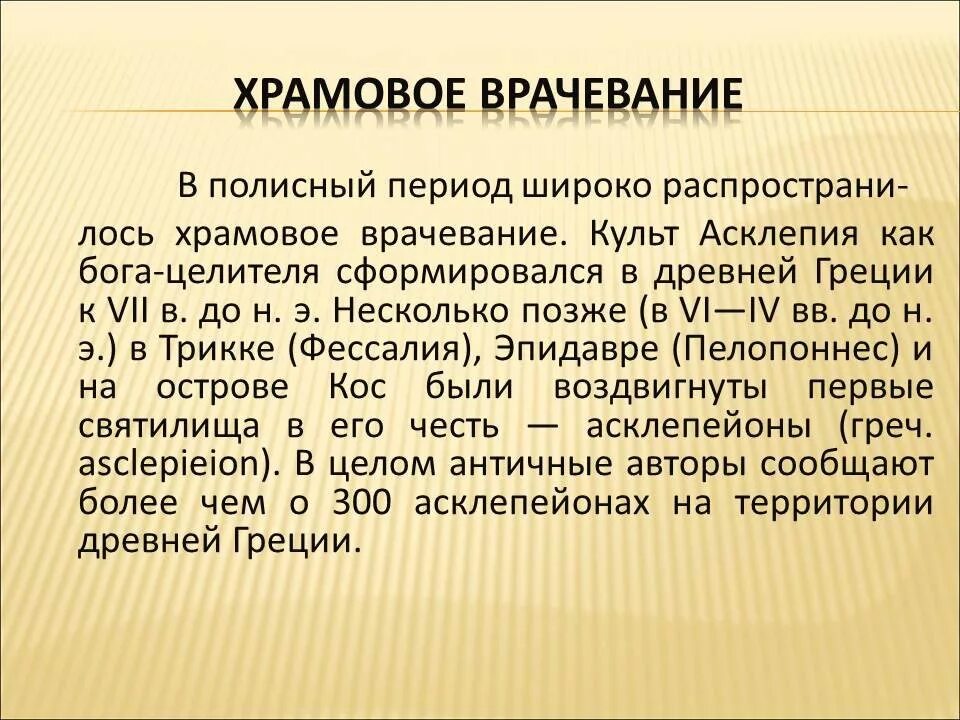 ХРАМОВОЕ ВРАЧЕВАНИЕ

В полисный период широко распространилось храмовое врачевание. Культ Асклепия как бога-целителя сформировался в древней Греции к VII в. до н. э. Несколько позже (в VI—IV вв. до н. э.) в Трикке (Фессалия), Эпидавре (Пелопоннес) и на острове Кос были воздвигнуты первые святилища в его честь — асклепейоны (греч. asclepieion). В целом античные авторы сообщают более чем о 300 асклепейонах на территории древней Греции.